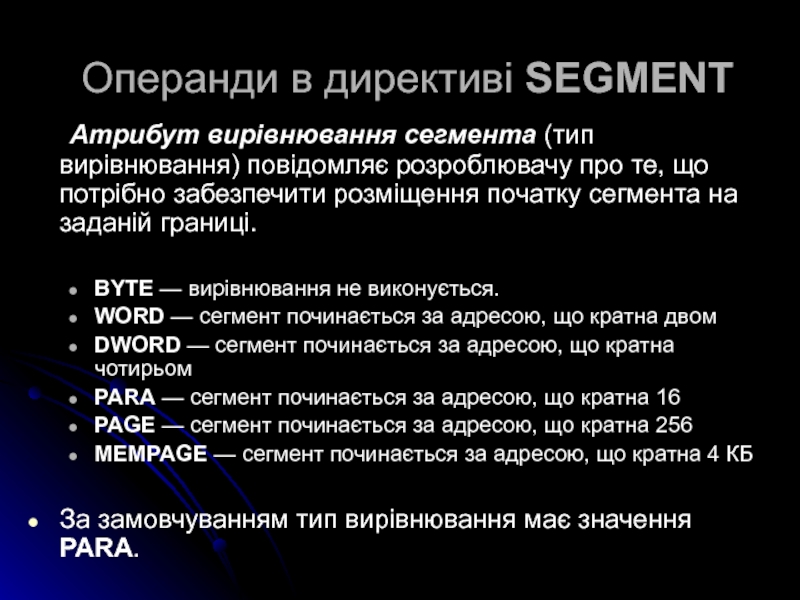 Операнди в директиві SEGMENT

Атрибут вирівнювання сегмента (тип вирівнювання) повідомляє розроблювачу про те, що потрібно забезпечити розміщення початку сегмента на заданій границі.

- BYTE — вирівнювання не виконується.
- WORD — сегмент починається за адресою, що кратна двом
- DWORD — сегмент починається за адресою, що кратна чотирьом
- PARA — сегмент починається за адресою, що кратна 16
- PAGE — сегмент починається за адресою, що кратна 256
- MEMPAGE — сегмент починається за адресою, що кратна 4 КБ

- За замовчуванням тип вирівнювання має значення PARA.